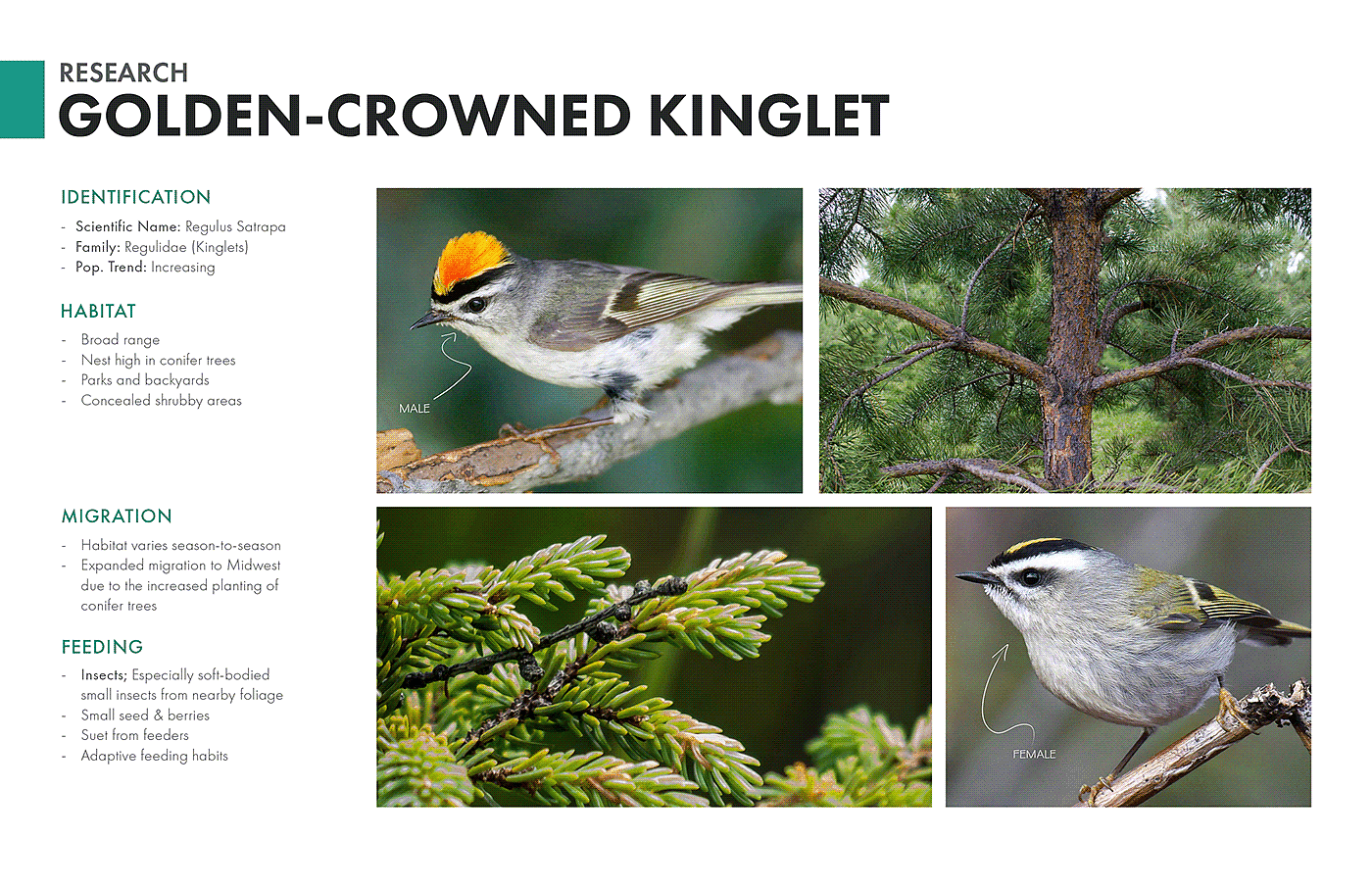 RESEARCH
GOLDEN-CROWNED KINGLET

IDENTIFICATION

- Scientific Name: Regulus Satrapa
- Family: Regulidae (Kinglets)
- Pop. Trend: Increasing

HABITAT

- Broad range
- Nest high in conifer trees
- Parks and backyards
- Concealed shrubby areas

MIGRATION

- Habitat varies season-to-season
- Expanded migration to Midwest due to the increased planting of conifer trees

FEEDING

- Insects; Especially soft-bodied small insects from nearby foliage
- Small seed & berries
- Suet from feeders
- Adaptive feeding habits

MALE

FEMALE